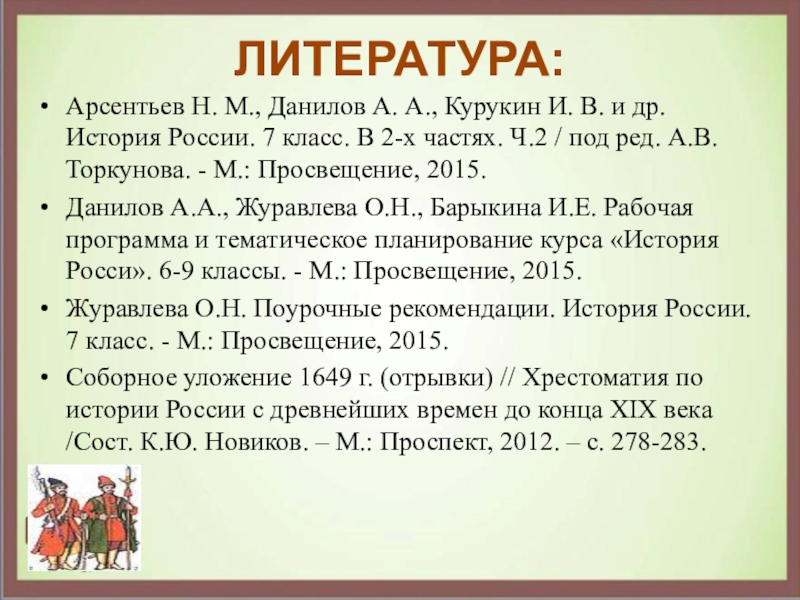 ЛИТЕРАТУРА:

• Арсентьев Н. М., Данилов А. А., Курукин И. В. и др. История России. 7 класс. В 2-х частях. Ч.2 / под ред. А.В. Торкунова. - М.: Просвещение, 2015.

• Данилов А.А., Журавлева О.Н., Барыкина И.Е. Рабочая программа и тематическое планирование курса «История Росси». 6-9 классы. - М.: Просвещение, 2015.

• Журавлева О.Н. Поурочные рекомендации. История России. 7 класс. - М.: Просвещение, 2015.

• Соборное уложение 1649 г. (отрывки) // Хрестоматия по истории России с древнейших времен до конца XIX века /Сост. К.Ю. Новиков. – М.: Проспект, 2012. – с. 278-283.